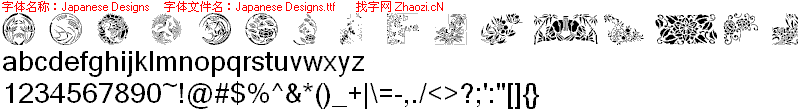 字体名称：Japanese Designs　字体文件名：Japanese Designs.ttf　找字网 Zhaozi.cN

abcdefghijklmnopqrstuvwxyz

1234567890~!@#$%^&*()_+|\=-,./<>?;':"[]{}